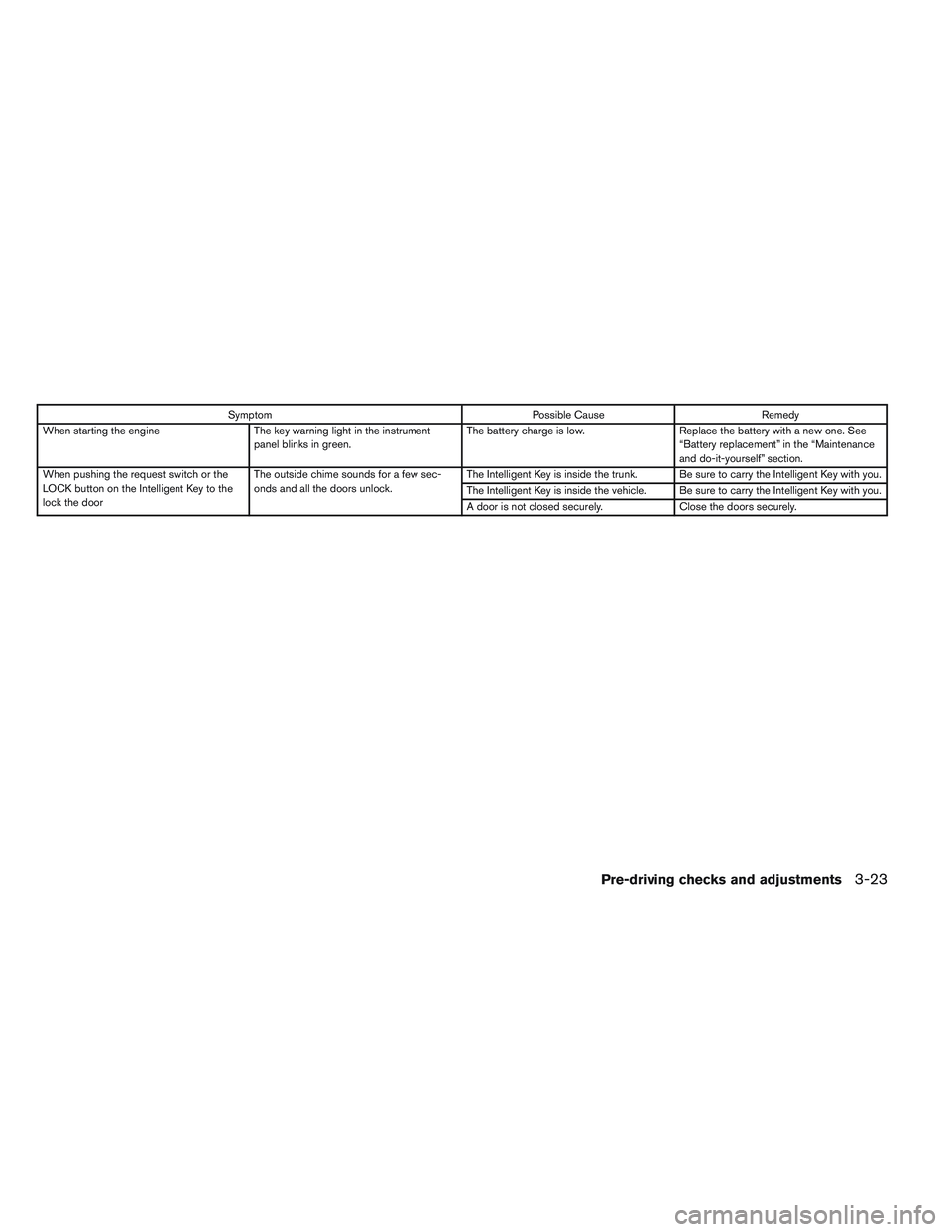 | Symptom | | Possible Cause | Remedy |
|---|---|---|---|
| When starting the engine | The key warning light in the instrument panel blinks in green. | The battery charge is low. | Replace the battery with a new one. See “Battery replacement” in the “Maintenance and do-it-yourself” section. |
| When pushing the request switch or the LOCK button on the Intelligent Key to the lock the door | The outside chime sounds for a few seconds and all the doors unlock. | The Intelligent Key is inside the trunk. | Be sure to carry the Intelligent Key with you. |
| | | The Intelligent Key is inside the vehicle. | Be sure to carry the Intelligent Key with you. |
| | | A door is not closed securely. | Close the doors securely. |

Pre-driving checks and adjustments 3-23

carmanualsonline.info